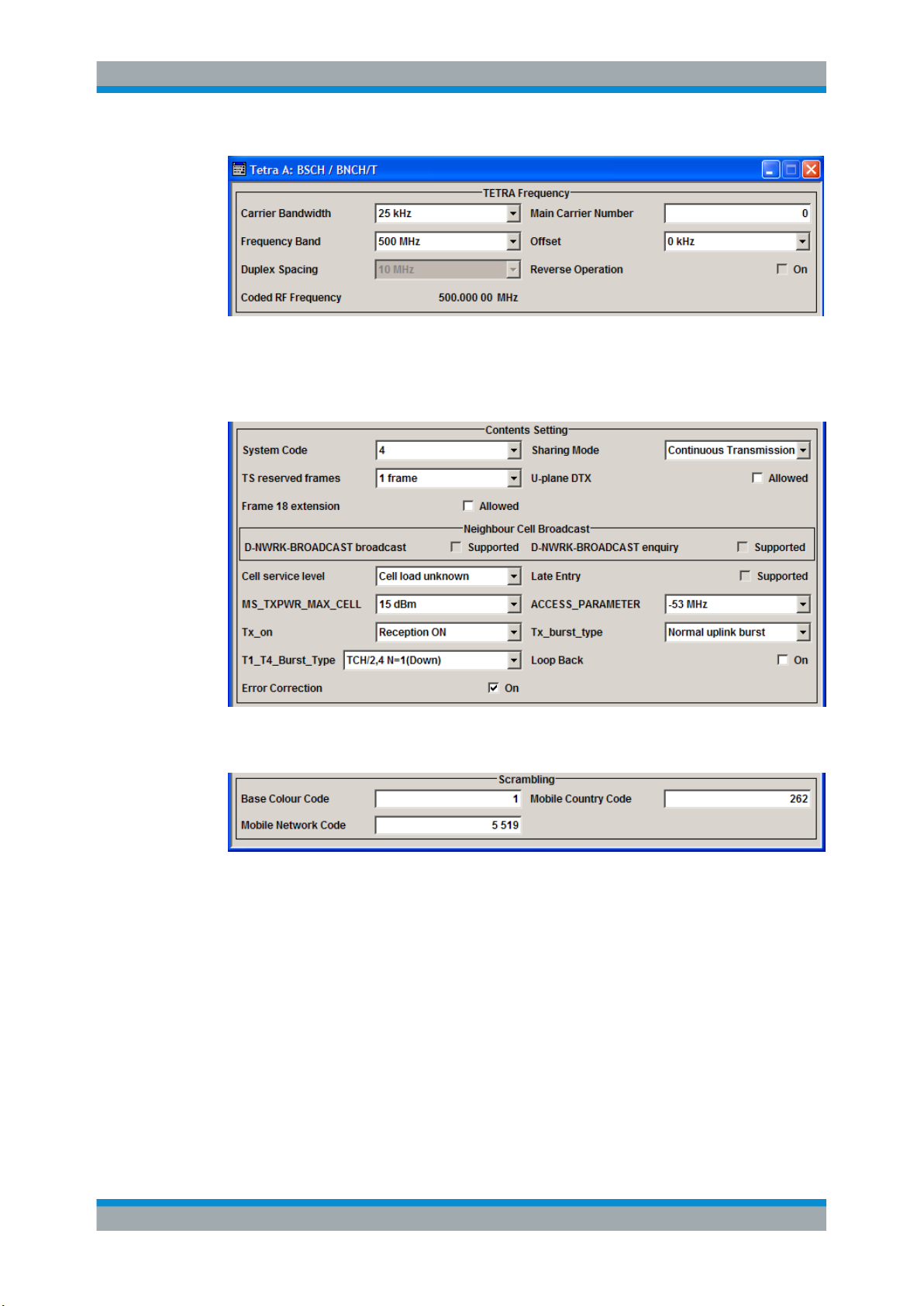 Tetra A: BSCH / BNCH/T

TETRA Frequency

Carrier Bandwidth 25 kHz
Main Carrier Number 0
Frequency Band 500 MHz
Offset 0 kHz
Duplex Spacing 10 MHz
Reverse Operation On
Coded RF Frequency 500.000 00 MHz

Contents Setting

System Code 4
Sharing Mode Continuous Transmission
TS reserved frames 1 frame
U-plane DTX Allowed
Frame 18 extension Allowed

Neighbour Cell Broadcast

D-NWRK-BROADCAST broadcast Supported
D-NWRK-BROADCAST enquiry Supported

Cell service level Cell load unknown
Late Entry Supported
MS_TXPWR_MAX_CELL 15 dBm
ACCESS_PARAMETER -53 MHz
Tx_on Reception ON
Tx_burst_type Normal uplink burst
T1_T4_Burst_Type TCH/2,4 N=1(Down)
Loop Back On
Error Correction On

Scrambling

Base Colour Code 1
Mobile Country Code 262
Mobile Network Code 5 519